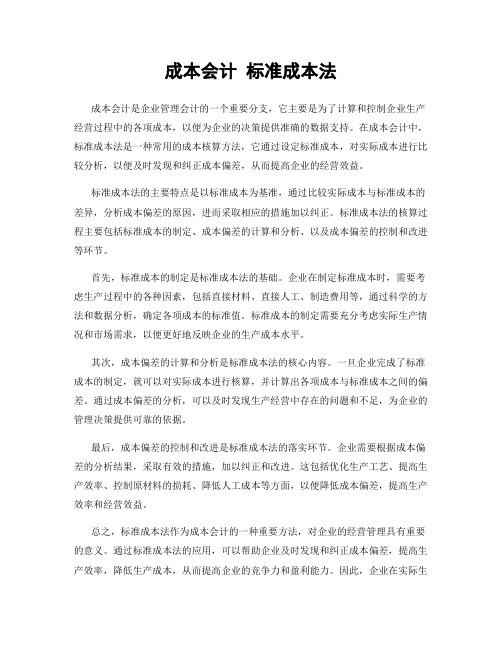 成本会计 标准成本法

成本会计是企业管理会计的一个重要分支，它主要是为了计算和控制企业生产经营过程中的各项成本，以便为企业的决策提供准确的数据支持。在成本会计中，标准成本法是一种常用的成本核算方法，它通过设定标准成本，对实际成本进行比较分析，以便及时发现和纠正成本偏差，从而提高企业的经营效益。

标准成本法的主要特点是以标准成本为基准，通过比较实际成本与标准成本的差异，分析成本偏差的原因，进而采取相应的措施加以纠正。标准成本法的核算过程主要包括标准成本的制定、成本偏差的计算和分析、以及成本偏差的控制和改进等环节。

首先，标准成本的制定是标准成本法的基础。企业在制定标准成本时，需要考虑生产过程中的各种因素，包括直接材料、直接人工、制造费用等，通过科学的方法和数据分析，确定各项成本的标准值。标准成本的制定需要充分考虑实际生产情况和市场需求，以便更好地反映企业的生产成本水平。

其次，成本偏差的计算和分析是标准成本法的核心内容。一旦企业完成了标准成本的制定，就可以对实际成本进行核算，并计算出各项成本与标准成本之间的偏差。通过成本偏差的分析，可以及时发现生产经营中存在的问题和不足，为企业的管理决策提供可靠的依据。

最后，成本偏差的控制和改进是标准成本法的落实环节。企业需要根据成本偏差的分析结果，采取有效的措施，加以纠正和改进。这包括优化生产工艺、提高生产效率、控制原材料的损耗、降低人工成本等方面，以便降低成本偏差，提高生产效率和经营效益。

总之，标准成本法作为成本会计的一种重要方法，对企业的经营管理具有重要的意义。通过标准成本法的应用，可以帮助企业及时发现和纠正成本偏差，提高生产效率，降低生产成本，从而提高企业的竞争力和盈利能力。因此，企业在实际生